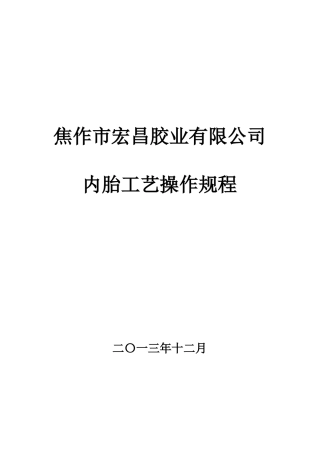 焦作市宏昌胶业有限公司

内胎工艺操作规程

二〇一三年十二月